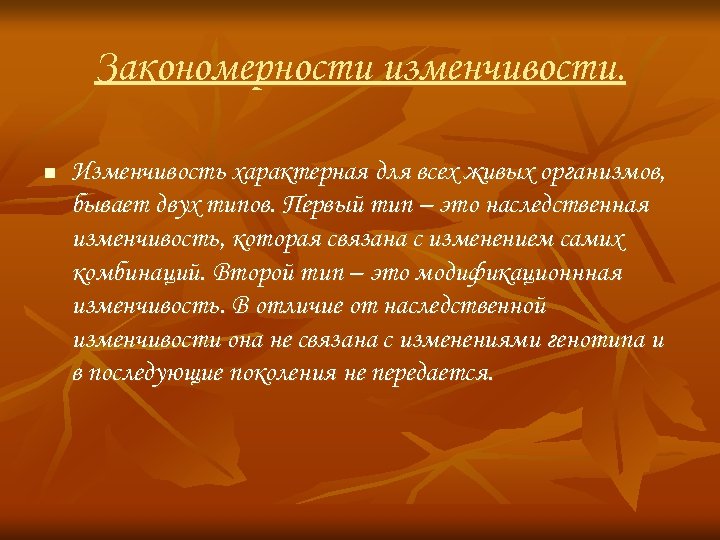 Закономерности изменчивости.

Изменчивость характерная для всех живых организмов, бывает двух типов. Первый тип – это наследственная изменчивость, которая связана с изменением самих комбинаций. Второй тип – это модификационнная изменчивость. В отличие от наследственной изменчивости она не связана с изменениями генотипа и в последующие поколения не передается.